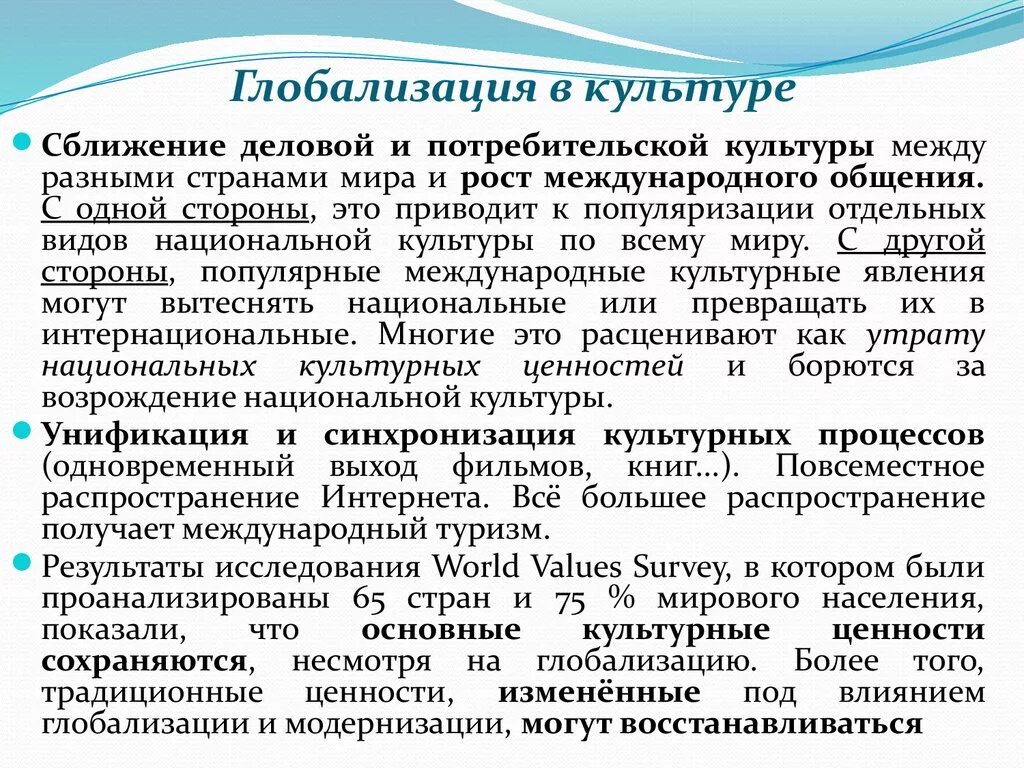 Глобализация в культуре

Сближение деловой и потребительской культуры между разными странами мира и рост международного общения. С одной стороны, это приводит к популяризации отдельных видов национальной культуры по всему миру. С другой стороны, популярные международные культурные явления могут вытеснять национальные или превращать их в интернациональные. Многие это расценивают как утрату национальных культурных ценностей и борются за возрождение национальной культуры.

Унификация и синхронизация культурных процессов (одновременный выход фильмов, книг…). Повсеместное распространение Интернета. Всё большее распространение получает международный туризм.

Результаты исследования World Values Survey, в котором были проанализированы 65 стран и 75 % мирового населения, показали, что основные культурные ценности сохраняются, несмотря на глобализацию. Более того, традиционные ценности, изменённые под влиянием глобализации и модернизации, могут восстанавливаться